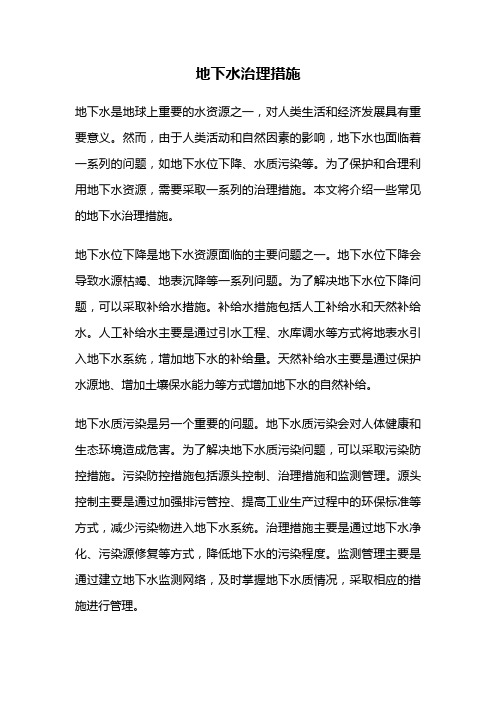 地下水治理措施

地下水是地球上重要的水资源之一，对人类生活和经济发展具有重要意义。然而，由于人类活动和自然因素的影响，地下水也面临着一系列的问题，如地下水位下降、水质污染等。为了保护和合理利用地下水资源，需要采取一系列的治理措施。本文将介绍一些常见的地下水治理措施。

地下水位下降是地下水资源面临的主要问题之一。地下水位下降会导致水源枯竭、地表沉降等一系列问题。为了解决地下水位下降问题，可以采取补给水措施。补给水措施包括人工补给水和天然补给水。人工补给水主要是通过引水工程、水库调水等方式将地表水引入地下水系统，增加地下水的补给量。天然补给水主要是通过保护水源地、增加土壤保水能力等方式增加地下水的自然补给。

地下水质污染是另一个重要的问题。地下水质污染会对人体健康和生态环境造成危害。为了解决地下水质污染问题，可以采取污染防控措施。污染防控措施包括源头控制、治理措施和监测管理。源头控制主要是通过加强排污管控、提高工业生产过程中的环保标准等方式，减少污染物进入地下水系统。治理措施主要是通过地下水净化、污染源修复等方式，降低地下水的污染程度。监测管理主要是通过建立地下水监测网络，及时掌握地下水质情况，采取相应的措施进行管理。